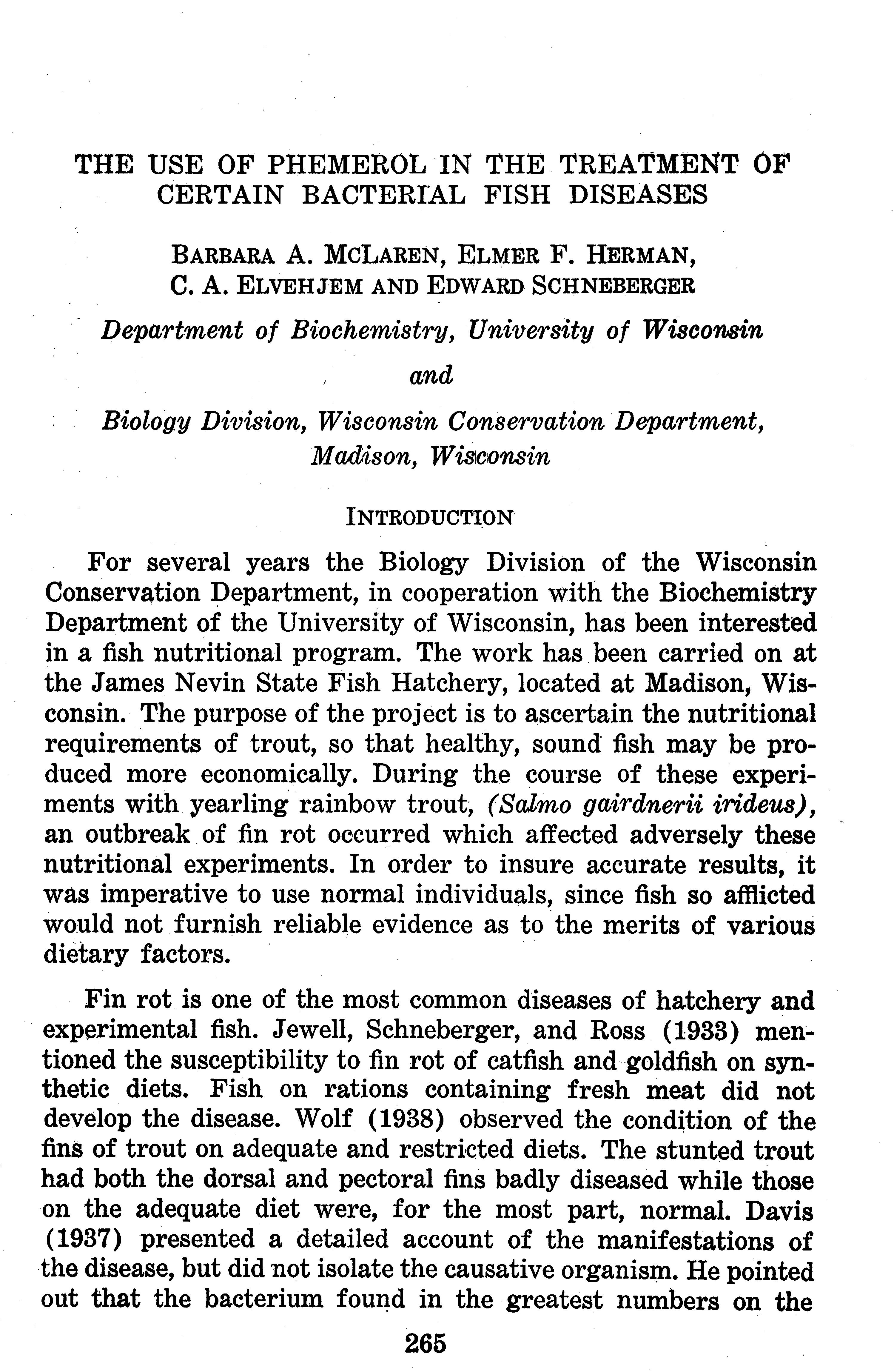 THE USE OF PHEMEROL IN THE TREATMENT OF CERTAIN BACTERIAL FISH DISEASES

BARBARA A. MCLAREN, ELMER F. HERMAN, C. A. ELVEHJEM AND EDWARD SCHNEBERGER

Department of Biochemistry, University of Wisconsin

and

Biology Division, Wisconsin Conservation Department, Madison, Wisconsin

INTRODUCTION

For several years the Biology Division of the Wisconsin Conservation Department, in cooperation with the Biochemistry Department of the University of Wisconsin, has been interested in a fish nutritional program. The work has been carried on at the James Nevin State Fish Hatchery, located at Madison, Wisconsin. The purpose of the project is to ascertain the nutritional requirements of trout, so that healthy, sound fish may be produced more economically. During the course of these experiments with yearling rainbow trout, (Salmo gairdnerii irideus), an outbreak of fin rot occurred which affected adversely these nutritional experiments. In order to insure accurate results, it was imperative to use normal individuals, since fish so afflicted would not furnish reliable evidence as to the merits of various dietary factors.

Fin rot is one of the most common diseases of hatchery and experimental fish. Jewell, Schneberger, and Ross (1933) mentioned the susceptibility to fin rot of catfish and goldfish on synthetic diets. Fish on rations containing fresh meat did not develop the disease. Wolf (1938) observed the condition of the fins of trout on adequate and restricted diets. The stunted trout had both the dorsal and pectoral fins badly diseased while those on the adequate diet were, for the most part, normal. Davis (1937) presented a detailed account of the manifestations of the disease, but did not isolate the causative organism. He pointed out that the bacterium found in the greatest numbers on the

265